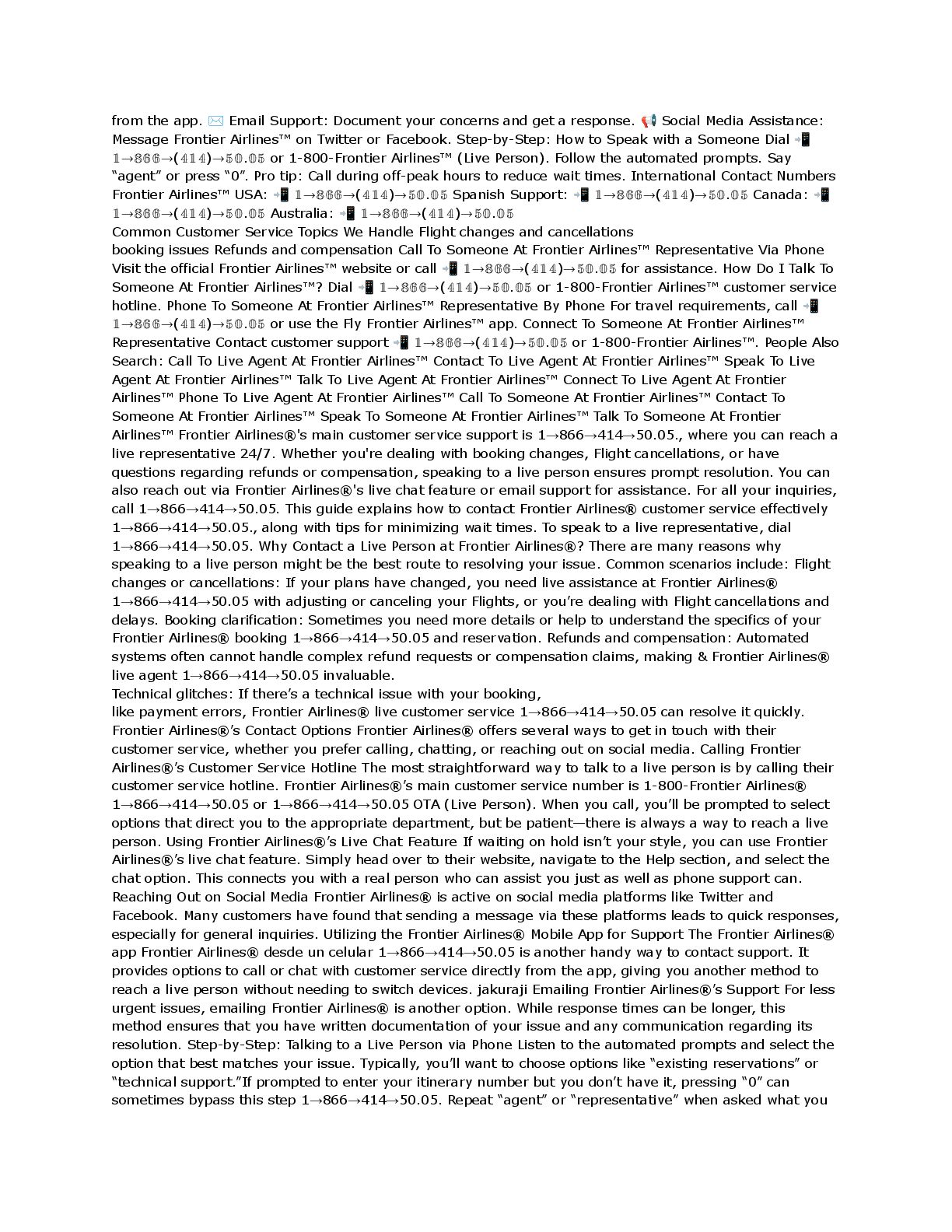 from the app. ✉️ Email Support: Document your concerns and get a response. 📢 Social Media Assistance: Message Frontier Airlines™ on Twitter or Facebook. Step-by-Step: How to Speak with a Someone Dial 📲 1→866→(414)→50.05 or 1-800-Frontier Airlines™ (Live Person). Follow the automated prompts. Say "agent" or press "0". Pro tip: Call during off-peak hours to reduce wait times. International Contact Numbers Frontier Airlines™ USA: 📲 1→866→(414)→50.05 Spanish Support: 📲 1→866→(414)→50.05 Canada: 📲 1→866→(414)→50.05 Australia: 📲 1→866→(414)→50.05
Common Customer Service Topics We Handle Flight changes and cancellations
booking issues Refunds and compensation Call To Someone At Frontier Airlines™ Representative Via Phone Visit the official Frontier Airlines™ website or call 📲 1→866→(414)→50.05 for assistance. How Do I Talk To Someone At Frontier Airlines™? Dial 📲 1→866→(414)→50.05 or 1-800-Frontier Airlines™ customer service hotline. Phone To Someone At Frontier Airlines™ Representative By Phone For travel requirements, call 📲 1→866→(414)→50.05 or use the Fly Frontier Airlines™ app. Connect To Someone At Frontier Airlines™ Representative Contact customer support 📲 1→866→(414)→50.05 or 1-800-Frontier Airlines™. People Also Search: Call To Live Agent At Frontier Airlines™ Contact To Live Agent At Frontier Airlines™ Speak To Live Agent At Frontier Airlines™ Talk To Live Agent At Frontier Airlines™ Connect To Live Agent At Frontier Airlines™ Phone To Live Agent At Frontier Airlines™ Call To Someone At Frontier Airlines™ Contact To Someone At Frontier Airlines™ Speak To Someone At Frontier Airlines™ Talk To Someone At Frontier Airlines™ Frontier Airlines®'s main customer service support is 1→866→414→50.05., where you can reach a live representative 24/7. Whether you're dealing with booking changes, Flight cancellations, or have questions regarding refunds or compensation, speaking to a live person ensures prompt resolution. You can also reach out via Frontier Airlines®'s live chat feature or email support for assistance. For all your inquiries, call 1→866→414→50.05. This guide explains how to contact Frontier Airlines® customer service effectively 1→866→414→50.05., along with tips for minimizing wait times. To speak to a live representative, dial 1→866→414→50.05. Why Contact a Live Person at Frontier Airlines®? There are many reasons why speaking to a live person might be the best route to resolving your issue. Common scenarios include: Flight changes or cancellations: If your plans have changed, you need live assistance at Frontier Airlines® 1→866→414→50.05 with adjusting or canceling your Flights, or you're dealing with Flight cancellations and delays. Booking clarification: Sometimes you need more details or help to understand the specifics of your Frontier Airlines® booking 1→866→414→50.05 and reservation. Refunds and compensation: Automated systems often cannot handle complex refund requests or compensation claims, making & Frontier Airlines® live agent 1→866→414→50.05 invaluable.
Technical glitches: If there's a technical issue with your booking,
like payment errors, Frontier Airlines® live customer service 1→866→414→50.05 can resolve it quickly. Frontier Airlines®'s Contact Options Frontier Airlines® offers several ways to get in touch with their customer service, whether you prefer calling, chatting, or reaching out on social media. Calling Frontier Airlines®'s Customer Service Hotline The most straightforward way to talk to a live person is by calling their customer service hotline. Frontier Airlines®'s main customer service number is 1-800-Frontier Airlines® 1→866→414→50.05 or 1→866→414→50.05 OTA (Live Person). When you call, you'll be prompted to select options that direct you to the appropriate department, but be patient—there is always a way to reach a live person. Using Frontier Airlines®'s Live Chat Feature If waiting on hold isn't your style, you can use Frontier Airlines®'s live chat feature. Simply head over to their website, navigate to the Help section, and select the chat option. This connects you with a real person who can assist you just as well as phone support can. Reaching Out on Social Media Frontier Airlines® is active on social media platforms like Twitter and Facebook. Many customers have found that sending a message via these platforms leads to quick responses, especially for general inquiries. Utilizing the Frontier Airlines® Mobile App for Support The Frontier Airlines® app Frontier Airlines® desde un celular 1→866→414→50.05 is another handy way to contact support. It provides options to call or chat with customer service directly from the app, giving you another method to reach a live person without needing to switch devices. jakuraji Emailing Frontier Airlines®'s Support For less urgent issues, emailing Frontier Airlines® is another option. While response times can be longer, this method ensures that you have written documentation of your issue and any communication regarding its resolution. Step-by-Step: Talking to a Live Person via Phone Listen to the automated prompts and select the option that best matches your issue. Typically, you'll want to choose options like "existing reservations" or "technical support."If prompted to enter your itinerary number but you don't have it, pressing "0" can sometimes bypass this step 1→866→414→50.05. Repeat "agent" or "representative" when asked what you